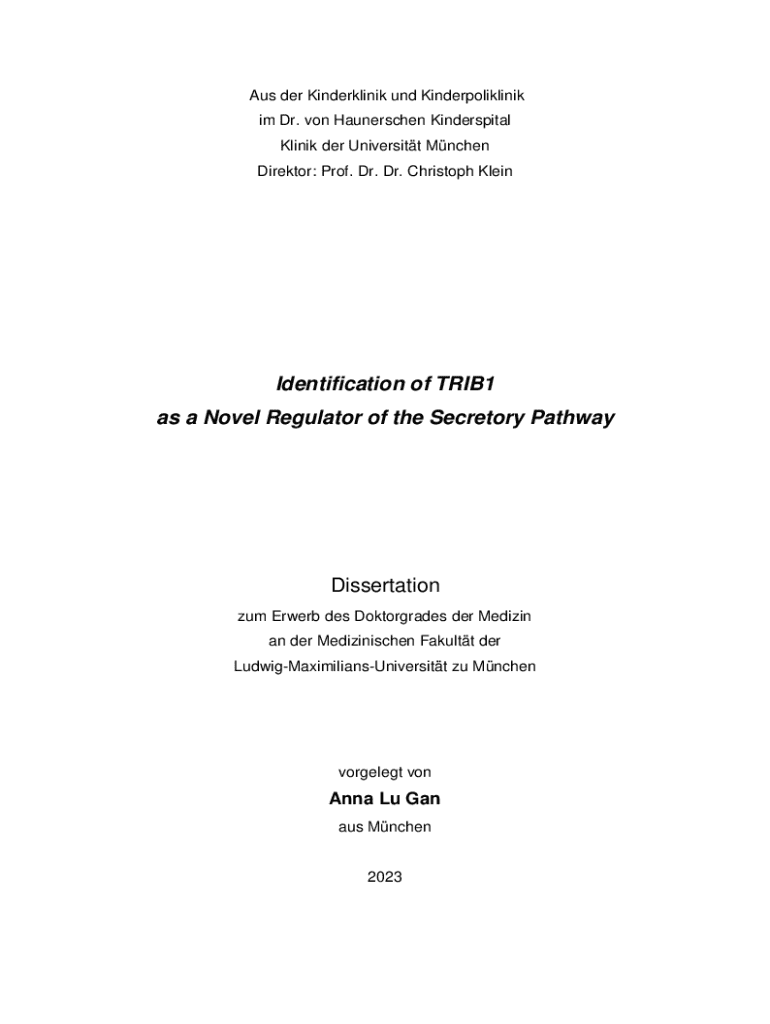 Aus der Kinderklinik und Kinderpoliklinik
im Dr. von Haunerschen Kinderspital
Klinik der Universität München
Direktor: Prof. Dr. Dr. Christoph Klein

Identification of TRIB1
as a Novel Regulator of the Secretory Pathway

Dissertation
zum Erwerb des Doktorgrades der Medizin
an der Medizinischen Fakultät der
Ludwig-Maximilians-Universität zu München

vorgelegt von
Anna Lu Gan
aus München

2023